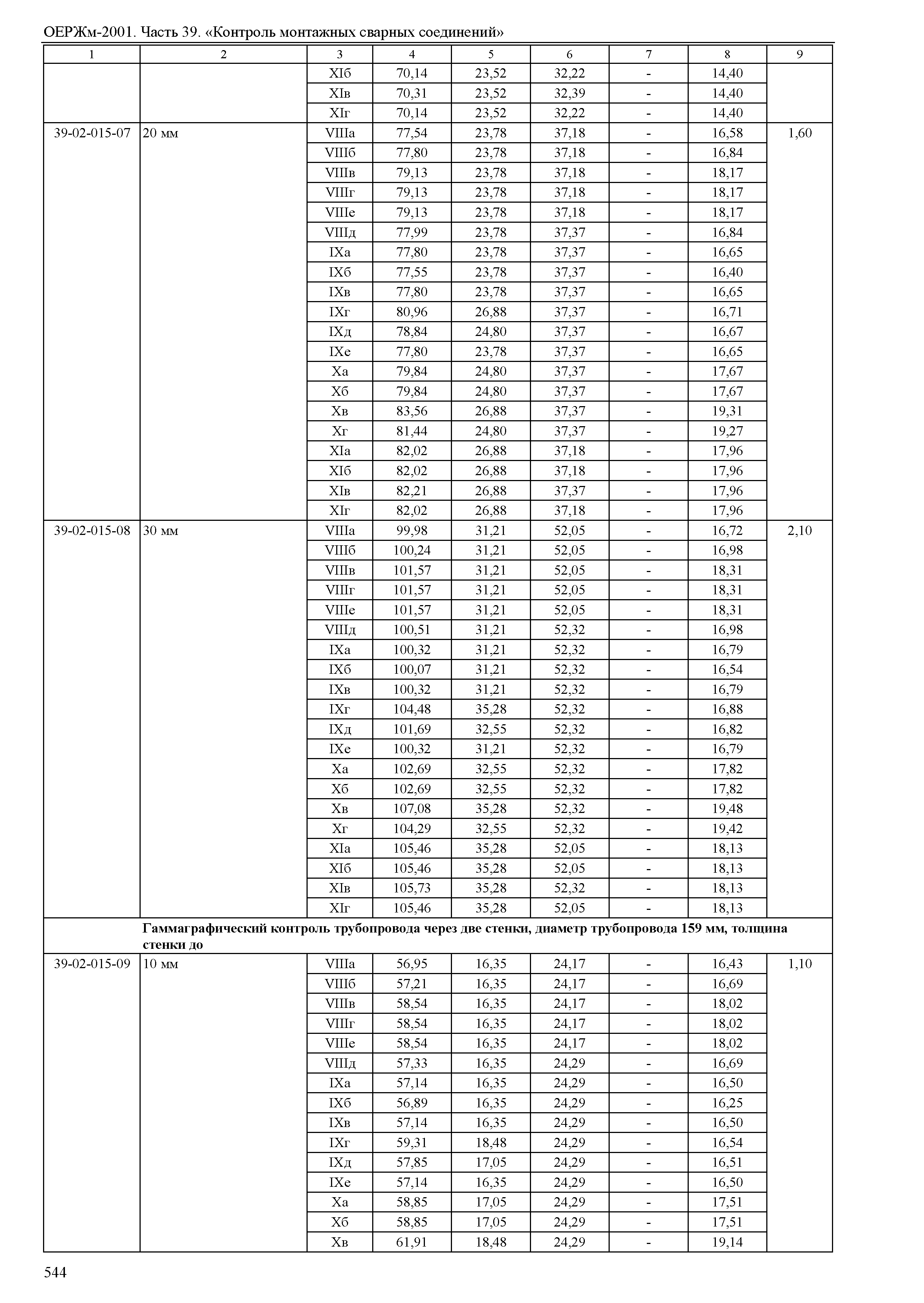 ОЕРЖм-2001. Часть 39. «Контроль монтажных сварных соединений»

| 1 | 2 | 3 | 4 | 5 | 6 | 7 | 8 | 9 |
|---|---|---|---|---|---|---|---|---|
| | | XIб | 70,14 | 23,52 | 32,22 | - | 14,40 | |
| | | XIв | 70,31 | 23,52 | 32,39 | - | 14,40 | |
| | | XIг | 70,14 | 23,52 | 32,22 | - | 14,40 | |
| 39-02-015-07 | 20 мм | VIIIа | 77,54 | 23,78 | 37,18 | - | 16,58 | 1,60 |
| | | VIIIб | 77,80 | 23,78 | 37,18 | - | 16,84 | |
| | | VIIIв | 79,13 | 23,78 | 37,18 | - | 18,17 | |
| | | VIIIг | 79,13 | 23,78 | 37,18 | - | 18,17 | |
| | | VIIIе | 79,13 | 23,78 | 37,18 | - | 18,17 | |
| | | VIIIд | 77,99 | 23,78 | 37,37 | - | 16,84 | |
| | | IXа | 77,80 | 23,78 | 37,37 | - | 16,65 | |
| | | IXб | 77,55 | 23,78 | 37,37 | - | 16,40 | |
| | | IXв | 77,80 | 23,78 | 37,37 | - | 16,65 | |
| | | IXг | 80,96 | 26,88 | 37,37 | - | 16,71 | |
| | | IXд | 78,84 | 24,80 | 37,37 | - | 16,67 | |
| | | IXе | 77,80 | 23,78 | 37,37 | - | 16,65 | |
| | | Xа | 79,84 | 24,80 | 37,37 | - | 17,67 | |
| | | Xб | 79,84 | 24,80 | 37,37 | - | 17,67 | |
| | | Xв | 83,56 | 26,88 | 37,37 | - | 19,31 | |
| | | Xг | 81,44 | 24,80 | 37,37 | - | 19,27 | |
| | | XIа | 82,02 | 26,88 | 37,18 | - | 17,96 | |
| | | XIб | 82,02 | 26,88 | 37,18 | - | 17,96 | |
| | | XIв | 82,21 | 26,88 | 37,37 | - | 17,96 | |
| | | XIг | 82,02 | 26,88 | 37,18 | - | 17,96 | |
| 39-02-015-08 | 30 мм | VIIIа | 99,98 | 31,21 | 52,05 | - | 16,72 | 2,10 |
| | | VIIIб | 100,24 | 31,21 | 52,05 | - | 16,98 | |
| | | VIIIв | 101,57 | 31,21 | 52,05 | - | 18,31 | |
| | | VIIIг | 101,57 | 31,21 | 52,05 | - | 18,31 | |
| | | VIIIе | 101,57 | 31,21 | 52,05 | - | 18,31 | |
| | | VIIIд | 100,51 | 31,21 | 52,32 | - | 16,98 | |
| | | IXа | 100,32 | 31,21 | 52,32 | - | 16,79 | |
| | | IXб | 100,07 | 31,21 | 52,32 | - | 16,54 | |
| | | IXв | 100,32 | 31,21 | 52,32 | - | 16,79 | |
| | | IXг | 104,48 | 35,28 | 52,32 | - | 16,88 | |
| | | IXд | 101,69 | 32,55 | 52,32 | - | 16,82 | |
| | | IXе | 100,32 | 31,21 | 52,32 | - | 16,79 | |
| | | Xа | 102,69 | 32,55 | 52,32 | - | 17,82 | |
| | | Xб | 102,69 | 32,55 | 52,32 | - | 17,82 | |
| | | Xв | 107,08 | 35,28 | 52,32 | - | 19,48 | |
| | | Xг | 104,29 | 32,55 | 52,32 | - | 19,42 | |
| | | XIа | 105,46 | 35,28 | 52,05 | - | 18,13 | |
| | | XIб | 105,46 | 35,28 | 52,05 | - | 18,13 | |
| | | XIв | 105,73 | 35,28 | 52,32 | - | 18,13 | |
| | | XIг | 105,46 | 35,28 | 52,05 | - | 18,13 | |
| | **Гаммаграфический контроль трубопровода через две стенки, диаметр трубопровода 159 мм, толщина стенки до** | | | | | | | |
| 39-02-015-09 | 10 мм | VIIIа | 56,95 | 16,35 | 24,17 | - | 16,43 | 1,10 |
| | | VIIIб | 57,21 | 16,35 | 24,17 | - | 16,69 | |
| | | VIIIв | 58,54 | 16,35 | 24,17 | - | 18,02 | |
| | | VIIIг | 58,54 | 16,35 | 24,17 | - | 18,02 | |
| | | VIIIе | 58,54 | 16,35 | 24,17 | - | 18,02 | |
| | | VIIIд | 57,33 | 16,35 | 24,29 | - | 16,69 | |
| | | IXа | 57,14 | 16,35 | 24,29 | - | 16,50 | |
| | | IXб | 56,89 | 16,35 | 24,29 | - | 16,25 | |
| | | IXв | 57,14 | 16,35 | 24,29 | - | 16,50 | |
| | | IXг | 59,31 | 18,48 | 24,29 | - | 16,54 | |
| | | IXд | 57,85 | 17,05 | 24,29 | - | 16,51 | |
| | | IXе | 57,14 | 16,35 | 24,29 | - | 16,50 | |
| | | Xа | 58,85 | 17,05 | 24,29 | - | 17,51 | |
| | | Xб | 58,85 | 17,05 | 24,29 | - | 17,51 | |
| | | Xв | 61,91 | 18,48 | 24,29 | - | 19,14 | |

544